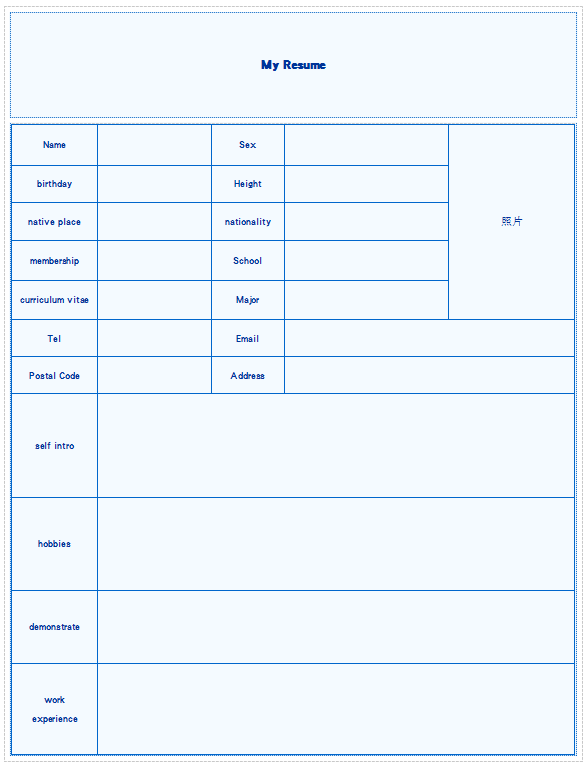 My Resume

| Name | | Sex | | 照片 |
|---|---|---|---|---|
| birthday | | Height | | |
| native place | | nationality | | |
| membership | | School | | |
| curriculum vitae | | Major | | |
| Tel | | Email | | |
| Postal Code | | Address | | |
| self intro | | | | |
| hobbies | | | | |
| demonstrate | | | | |
| work experience | | | | |